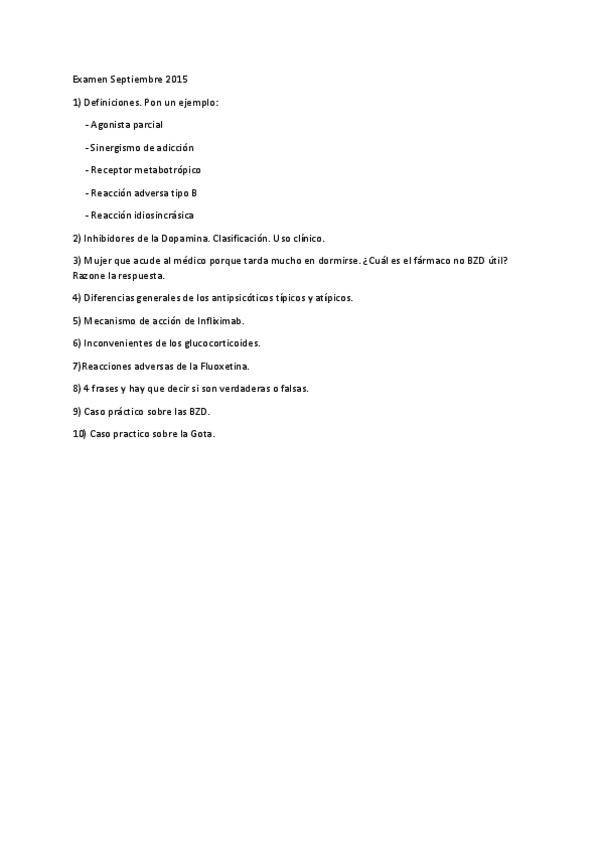 Examen Septiembre 2015

1) Definiciones. Pon un ejemplo:

- Agonista parcial

- Sinergismo de adicción

- Receptor metabotrópico

- Reacción adversa tipo B

- Reacción idiosincrásica

2) Inhibidores de la Dopamina. Clasificación. Uso clínico.

3) Mujer que acude al médico porque tarda mucho en dormirse. ¿Cuál es el fármaco no BZD útil? Razone la respuesta.

4) Diferencias generales de los antipsicóticos típicos y atípicos.

5) Mecanismo de acción de Infliximab.

6) Inconvenientes de los glucocorticoides.

7)Reacciones adversas de la Fluoxetina.

8) 4 frases y hay que decir si son verdaderas o falsas.

9) Caso práctico sobre las BZD.

10) Caso practico sobre la Gota.